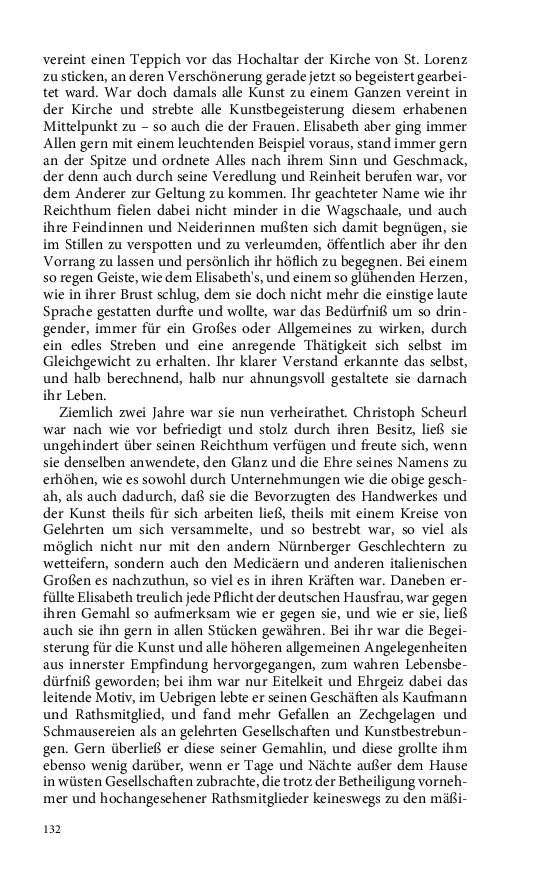 vereint einen Teppich vor das Hochaltar der Kirche von St. Lorenz zu sticken, an deren Verschönerung gerade jetzt so begeistert gearbeitet ward. War doch damals alle Kunst zu einem Ganzen vereint in der Kirche und strebte alle Kunstbegeisterung diesem erhabenen Mittelpunkt zu – so auch die der Frauen. Elisabeth aber ging immer Allen gern mit einem leuchtenden Beispiel voraus, stand immer gern an der Spitze und ordnete Alles nach ihrem Sinn und Geschmack, der denn auch durch seine Veredlung und Reinheit berufen war, vor dem Anderer zur Geltung zu kommen. Ihr geachteter Name wie ihr Reichthum fielen dabei nicht minder in die Wagschaale, und auch ihre Feindinnen und Neiderinnen mußten sich damit begnügen, sie im Stillen zu verspotten und zu verleumden, öffentlich aber ihr den Vorrang zu lassen und persönlich ihr höflich zu begegnen. Bei einem so regen Geiste, wie dem Elisabeth's, und einem so glühenden Herzen, wie in ihrer Brust schlug, dem sie doch nicht mehr die einstige laute Sprache gestatten durfte und wollte, war das Bedürfniß um so dringender, immer für ein Großes oder Allgemeines zu wirken, durch ein edles Streben und eine anregende Thätigkeit sich selbst im Gleichgewicht zu erhalten. Ihr klarer Verstand erkannte das selbst, und halb berechnend, halb nur ahnungsvoll gestaltete sie darnach ihr Leben.

Ziemlich zwei Jahre war sie nun verheirathet. Christoph Scheurl war nach wie vor befriedigt und stolz durch ihren Besitz, ließ sie ungehindert über seinen Reichthum verfügen und freute sich, wenn sie denselben anwendete, den Glanz und die Ehre seines Namens zu erhöhen, wie es sowohl durch Unternehmungen wie die obige geschah, als auch dadurch, daß sie die Bevorzugten des Handwerkes und der Kunst theils für sich arbeiten ließ, theils mit einem Kreise von Gelehrten um sich versammelte, und so bestrebt war, so viel als möglich nicht nur mit den andern Nürnberger Geschlechtern zu wetteifern, sondern auch den Medicäern und anderen italienischen Großen es nachzuthun, so viel es in ihren Kräften war. Daneben erfüllte Elisabeth treulich jede Pflicht der deutschen Hausfrau, war gegen ihren Gemahl so aufmerksam wie er gegen sie, und wie er sie, ließ auch sie ihn gern in allen Stücken gewähren. Bei ihr war die Begeisterung für die Kunst und alle höheren allgemeinen Angelegenheiten aus innerster Empfindung hervorgegangen, zum wahren Lebensbedürfniß geworden; bei ihm war nur Eitelkeit und Ehrgeiz dabei das leitende Motiv, im Uebrigen lebte er seinen Geschäften als Kaufmann und Rathsmitglied, und fand mehr Gefallen an Zechgelagen und Schmausereien als an gelehrten Gesellschaften und Kunstbestrebungen. Gern überließ er diese seiner Gemahlin, und diese grollte ihm ebenso wenig darüber, wenn er Tage und Nächte außer dem Hause in wüsten Gesellschaften zubrachte, die trotz der Betheiligung vornehmer und hochangesehener Rathsmitglieder keineswegs zu den mäßi-

132